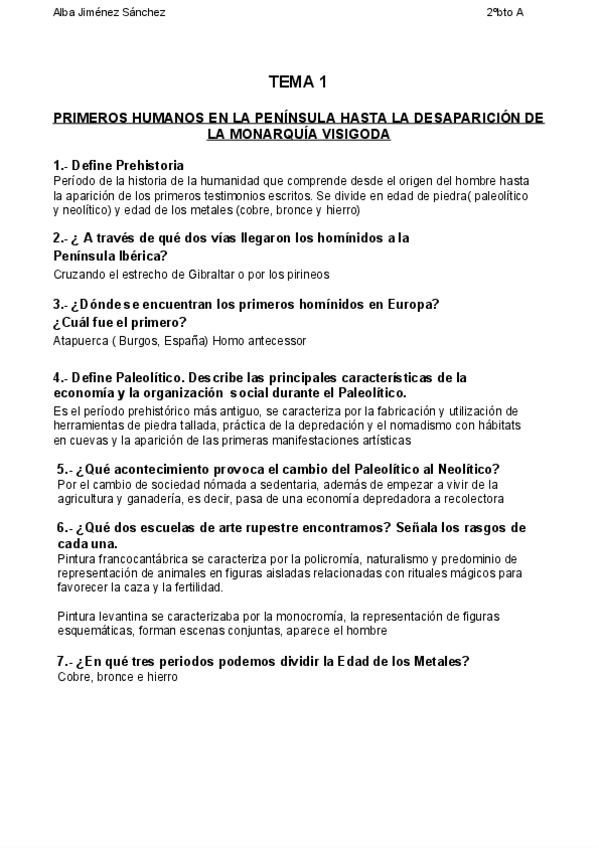 Alba Jiménez Sánchez

2ºbto A

TEMA 1

PRIMEROS HUMANOS EN LA PENÍNSULA HASTA LA DESAPARICIÓN DE LA MONARQUÍA VISIGODA

1.- Define Prehistoria
Período de la historia de la humanidad que comprende desde el origen del hombre hasta la aparición de los primeros testimonios escritos. Se divide en edad de piedra( paleolítico y neolítico) y edad de los metales (cobre, bronce y hierro)

2.- ¿ A través de qué dos vías llegaron los homínidos a la Península Ibérica?
Cruzando el estrecho de Gibraltar o por los pirineos

3.- ¿Dónde se encuentran los primeros homínidos en Europa? ¿Cuál fue el primero?
Atapuerca ( Burgos, España) Homo antecessor

4.- Define Paleolítico. Describe las principales características de la economía y la organización social durante el Paleolítico.
Es el período prehistórico más antiguo, se caracteriza por la fabricación y utilización de herramientas de piedra tallada, práctica de la depredación y el nomadismo con hábitats en cuevas y la aparición de las primeras manifestaciones artísticas

5.- ¿Qué acontecimiento provoca el cambio del Paleolítico al Neolítico?
Por el cambio de sociedad nómada a sedentaria, además de empezar a vivir de la agricultura y ganadería, es decir, pasa de una economía depredadora a recolectora

6.- ¿Qué dos escuelas de arte rupestre encontramos? Señala los rasgos de cada una.
Pintura francocantábrica se caracteriza por la policromía, naturalismo y predominio de representación de animales en figuras aisladas relacionadas con rituales mágicos para favorecer la caza y la fertilidad.

Pintura levantina se caracterizaba por la monocromía, la representación de figuras esquemáticas, forman escenas conjuntas, aparece el hombre

7.- ¿En qué tres periodos podemos dividir la Edad de los Metales?
Cobre, bronce e hierro